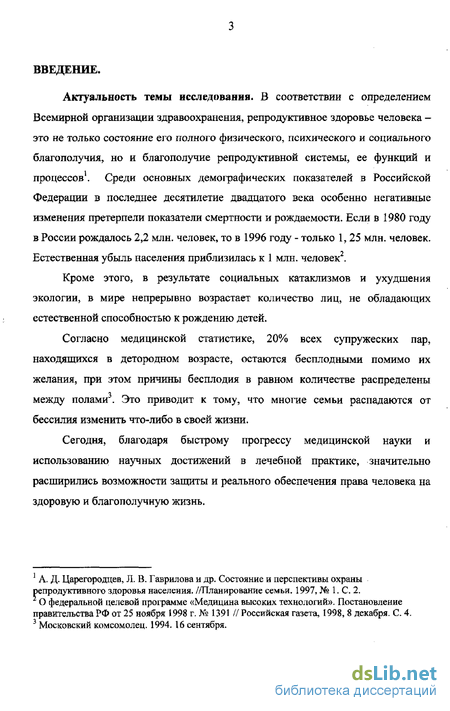 3

ВВЕДЕНИЕ.

Актуальность темы исследования. В соответствии с определением Всемирной организации здравоохранения, репродуктивное здоровье человека – это не только состояние его полного физического, психического и социального благополучия, но и благополучие репродуктивной системы, ее функций и процессов$^1$. Среди основных демографических показателей в Российской Федерации в последнее десятилетие двадцатого века особенно негативные изменения претерпели показатели смертности и рождаемости. Если в 1980 году в России рождалось 2,2 млн. человек, то в 1996 году - только 1, 25 млн. человек. Естественная убыль населения приблизилась к 1 млн. человек$^2$.

Кроме этого, в результате социальных катаклизмов и ухудшения экологии, в мире непрерывно возрастает количество лиц, не обладающих естественной способностью к рождению детей.

Согласно медицинской статистике, 20% всех супружеских пар, находящихся в детородном возрасте, остаются бесплодными помимо их желания, при этом причины бесплодия в равном количестве распределены между полами$^3$. Это приводит к тому, что многие семьи распадаются от бессилия изменить что-либо в своей жизни.

Сегодня, благодаря быстрому прогрессу медицинской науки и использованию научных достижений в лечебной практике, значительно расширились возможности защиты и реального обеспечения права человека на здоровую и благополучную жизнь.

$^1$ А. Д. Царегородцев, Л. В. Гаврилова и др. Состояние и перспективы охраны репродуктивного здоровья населения. //Планирование семьи. 1997, № 1. С. 2.
$^2$ О федеральной целевой программе «Медицина высоких технологий». Постановление правительства РФ от 25 ноября 1998 г. № 1391 // Российская газета, 1998, 8 декабря. С. 4.
$^3$ Московский комсомолец. 1994. 16 сентября.

dsLib.net
библиотека диссертаций